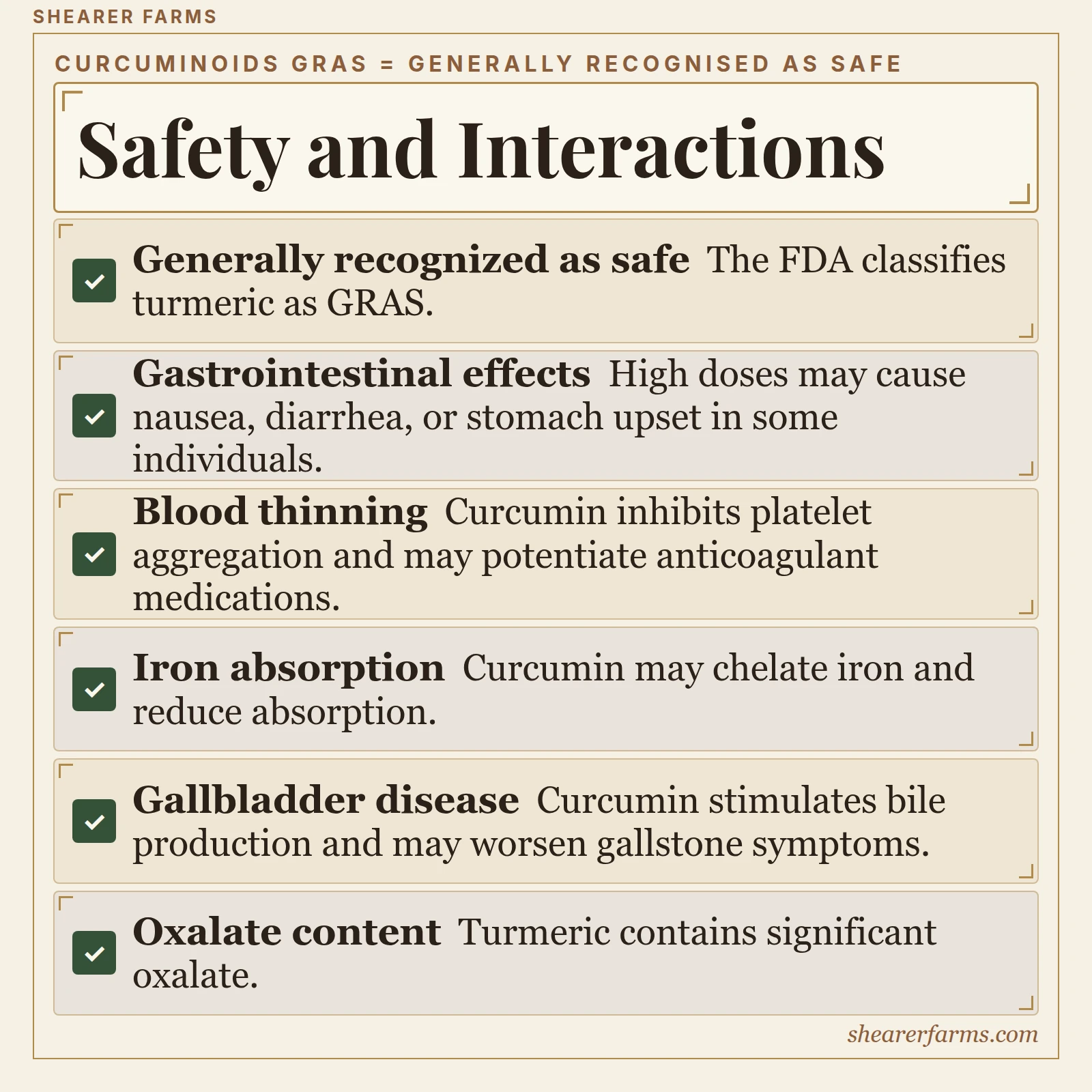 SHEARER FARMS

CURCUMINOIDS GRAS = GENERALLY RECOGNISED AS SAFE

Safety and Interactions

☑ Generally recognized as safe The FDA classifies turmeric as GRAS.

☑ Gastrointestinal effects High doses may cause nausea, diarrhea, or stomach upset in some individuals.

☑ Blood thinning Curcumin inhibits platelet aggregation and may potentiate anticoagulant medications.

☑ Iron absorption Curcumin may chelate iron and reduce absorption.

☑ Gallbladder disease Curcumin stimulates bile production and may worsen gallstone symptoms.

☑ Oxalate content Turmeric contains significant oxalate.

shearerfarms.com